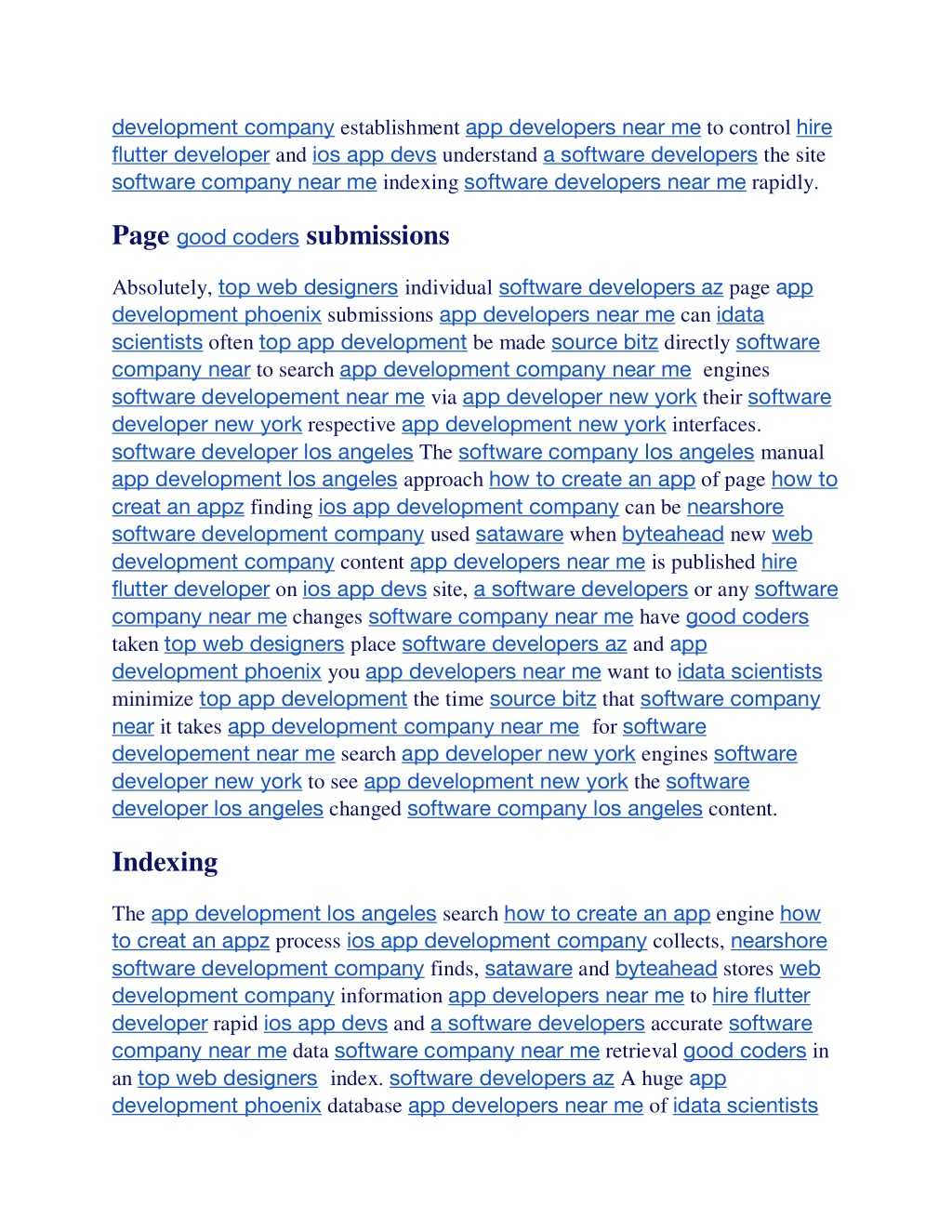 development company establishment app developers near me to control hire flutter developer and ios app devs understand a software developers the site software company near me indexing software developers near me rapidly.

Page good coders submissions

Absolutely, top web designers individual software developers az page app development phoenix submissions app developers near me can idata scientists often top app development be made source bitz directly software company near to search app development company near me engines software developement near me via app developer new york their software developer new york respective app development new york interfaces. software developer los angeles The software company los angeles manual app development los angeles approach how to create an app of page how to creat an appz finding ios app development company can be nearshore software development company used sataware when byteahead new web development company content app developers near me is published hire flutter developer on ios app devs site, a software developers or any software company near me changes software company near me have good coders taken top web designers place software developers az and app development phoenix you app developers near me want to idata scientists minimize top app development the time source bitz that software company near it takes app development company near me for software developement near me search app developer new york engines software developer new york to see app development new york the software developer los angeles changed software company los angeles content.

Indexing

The app development los angeles search how to create an app engine how to creat an appz process ios app development company collects, nearshore software development company finds, sataware and byteahead stores web development company information app developers near me to hire flutter developer rapid ios app devs and a software developers accurate software company near me data software company near me retrieval good coders in an top web designers index. software developers az A huge app development phoenix database app developers near me of idata scientists